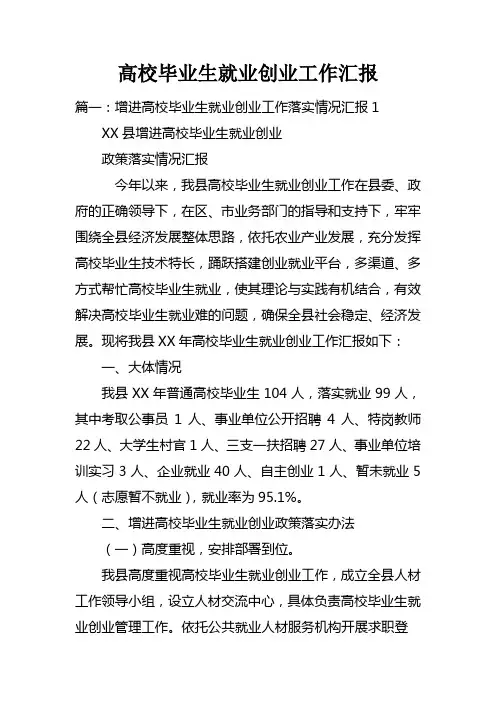 高校毕业生就业创业工作汇报

篇一：增进高校毕业生就业创业工作落实情况汇报 1

XX 县增进高校毕业生就业创业

政策落实情况汇报

今年以来，我县高校毕业生就业创业工作在县委、政府的正确领导下，在区、市业务部门的指导和支持下，牢牢围绕全县经济发展整体思路，依托农业产业发展，充分发挥高校毕业生技术特长，踊跃搭建创业就业平台，多渠道、多方式帮忙高校毕业生就业，使其理论与实践有机结合，有效解决高校毕业生就业难的问题，确保全县社会稳定、经济发展。现将我县 XX 年高校毕业生就业创业工作汇报如下：

一、大体情况

我县 XX 年普通高校毕业生 104 人，落实就业 99 人，其中考取公事员 1 人、事业单位公开招聘 4 人、特岗教师 22 人、大学生村官 1 人、三支一扶招聘 27 人、事业单位培训实习 3 人、企业就业 40 人、自主创业 1 人、暂未就业 5 人（志愿暂不就业），就业率为 95.1%。

二、增进高校毕业生就业创业政策落实办法

（一）高度重视，安排部署到位。

我县高度重视高校毕业生就业创业工作，成立全县人材工作领导小组，设立人材交流中心，具体负责高校毕业生就业创业管理工作。依托公共就业人材服务机构开展求职登